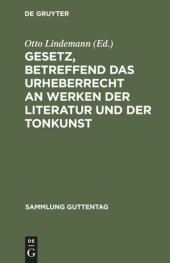 DE GRUYTER

Otto Lindemann (Ed.)

GESETZ, BETREFFEND DAS URHEBERRECHT AN WERKEN DER LITERATUR UND DER TONKUNST

SAMMLUNG GUTTENTAG

DE G